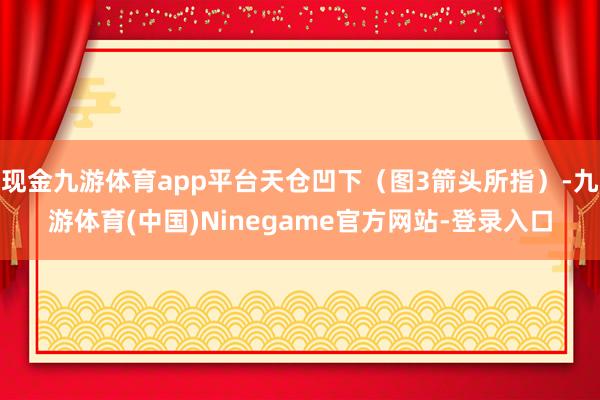 现金九游体育app平台天仓凹下（图3箭头所指）-九游体育(中国)Ninegame官方网站-登录入口